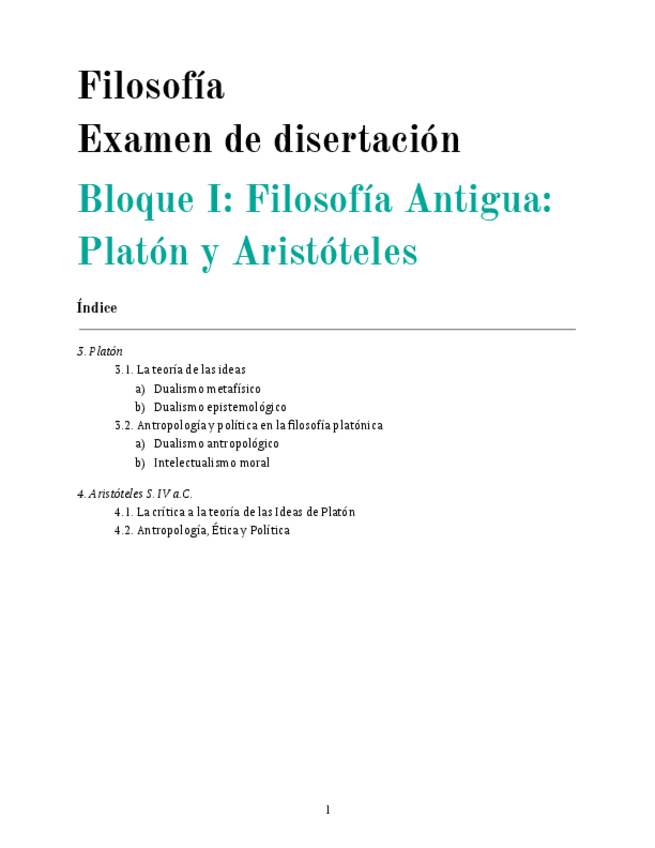 Filosofía
Examen de disertación

Bloque I: Filosofía Antigua: Platón y Aristóteles

Índice

3. Platón
3.1. La teoría de las ideas
a) Dualismo metafísico
b) Dualismo epistemológico
3.2. Antropología y política en la filosofía platónica
a) Dualismo antropológico
b) Intelectualismo moral

4. Aristóteles S. IV a.C.
4.1. La crítica a la teoría de las Ideas de Platón
4.2. Antropología, Ética y Política

1